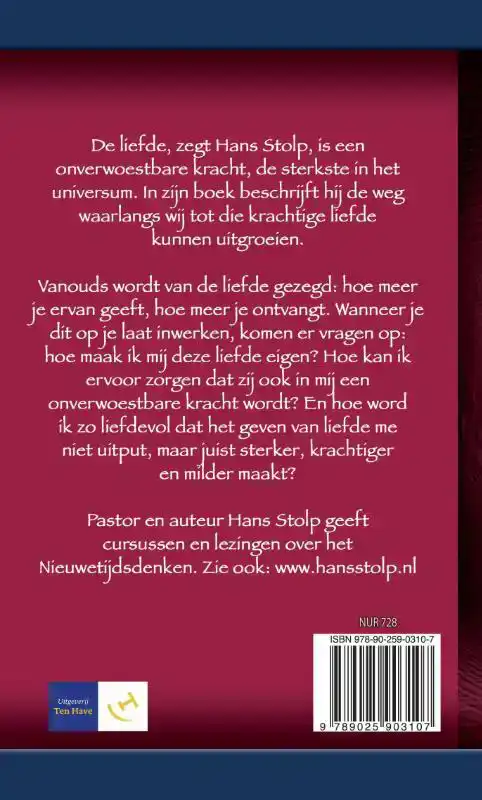 De liefde, zegt Hans Stolp, is een onverwoestbare kracht, de sterkste in het universum. In zijn boek beschrijft hij de weg waarlangs wij tot die krachtige liefde kunnen uitgroeien.

Vanouds wordt van de liefde gezegd: hoe meer je ervan geeft, hoe meer je ontvangt. Wanneer je dit op je laat inwerken, komen er vragen op: hoe maak ik mij deze liefde eigen? Hoe kan ik ervoor zorgen dat zij ook in mij een onverwoestbare kracht wordt? En hoe word ik zo liefdevol dat het geven van liefde me niet uitput, maar juist sterker, krachtiger en milder maakt?

Pastor en auteur Hans Stolp geeft cursussen en lezingen over het Nieuwetijdsdenken. Zie ook: www.hansstolp.nl

NUR 728

ISBN 978-90-259-0310-7

9 789025 903107

Uitgeverij Ten Have